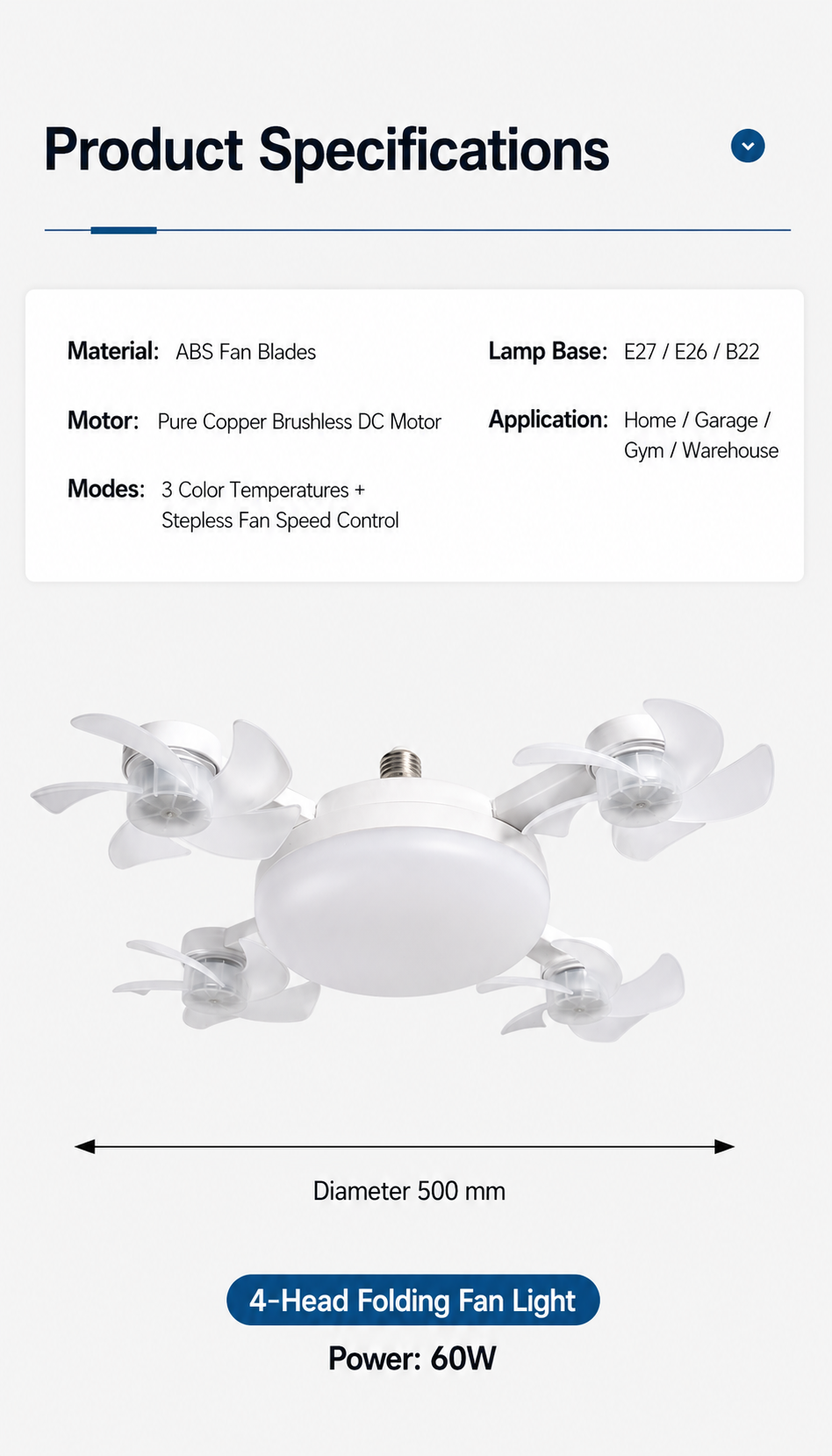 Product Specifications

Material: ABS Fan Blades

Motor: Pure Copper Brushless DC Motor

Modes: 3 Color Temperatures + Stepless Fan Speed Control

Lamp Base: E27 / E26 / B22

Application: Home / Garage / Gym / Warehouse

Diameter 500 mm

4-Head Folding Fan Light

Power: 60W